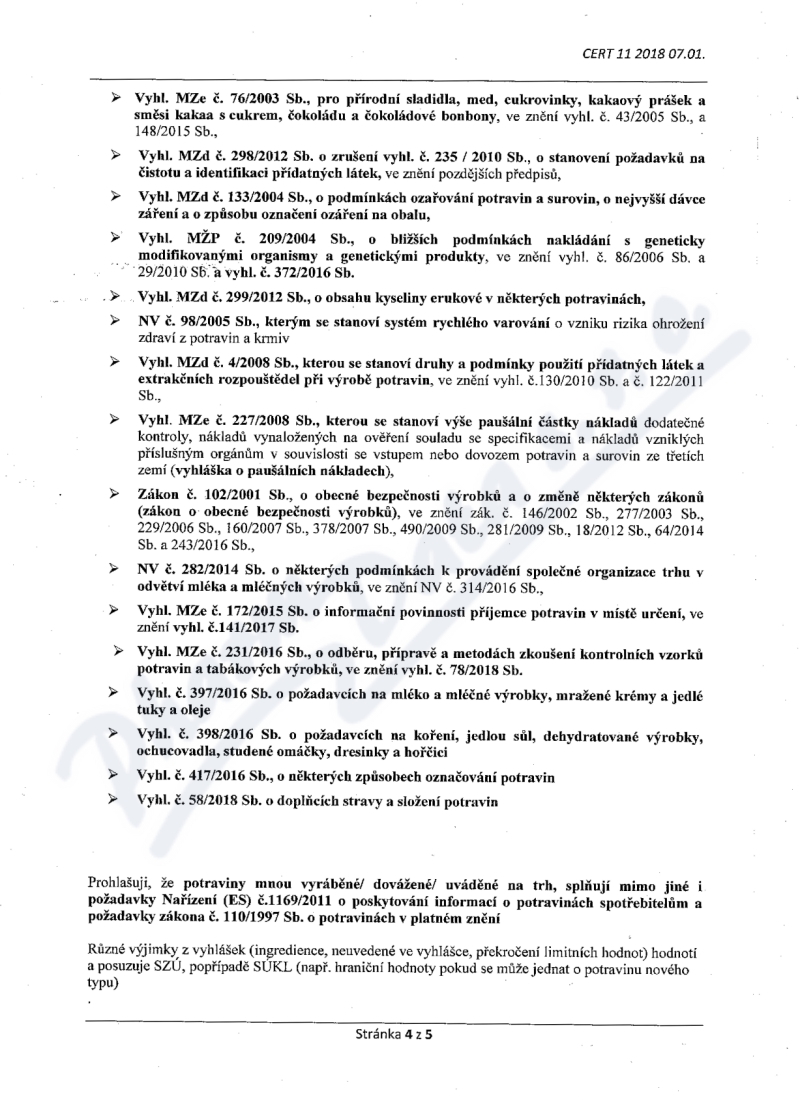 CERT 11 2018 07.01.

➢ Vyhl. MZe č. 76/2003 Sb., pro přírodní sladidla, med, cukrovinky, kakaový prášek a směsi kakaa s cukrem, čokoládu a čokoládové bonbony, ve znění vyhl. č. 43/2005 Sb., a 148/2015 Sb.,

➢ Vyhl. MZd č. 298/2012 Sb. o zrušení vyhl. č. 235 / 2010 Sb., o stanovení požadavků na čistotu a identifikaci přídatných látek, ve znění pozdějších předpisů,

➢ Vyhl. MZd č. 133/2004 Sb., o podmínkách ozařování potravin a surovin, o nejvyšší dávce záření a o způsobu označení ozáření na obalu,

➢ Vyhl. MŽP č. 209/2004 Sb., o bližších podmínkách nakládání s geneticky modifikovanými organismy a genetickými produkty, ve znění vyhl. č. 86/2006 Sb. a 29/2010 Sb. a vyhl. č. 372/2016 Sb.

➢ Vyhl. MZd č. 299/2012 Sb., o obsahu kyseliny erukové v některých potravinách,

➢ NV č. 98/2005 Sb., kterým se stanoví systém rychlého varování o vzniku rizika ohrožení zdraví z potravin a krmiv

➢ Vyhl. MZd č. 4/2008 Sb., kterou se stanoví druhy a podmínky použití přídatných látek a extrakčních rozpouštědel při výrobě potravin, ve znění vyhl. č.130/2010 Sb. a č. 122/2011 Sb.,

➢ Vyhl. MZe č. 227/2008 Sb., kterou se stanoví výše paušální částky nákladů dodatečné kontroly, nákladů vynaložených na ověření souladu se specifikacemi a nákladů vzniklých příslušným orgánům v souvislosti se vstupem nebo dovozem potravin a surovin ze třetích zemí (vyhláška o paušálních nákladech),

➢ Zákon č. 102/2001 Sb., o obecné bezpečnosti výrobků a o změně některých zákonů (zákon o obecné bezpečnosti výrobků), ve znění zák. č. 146/2002 Sb., 277/2003 Sb., 229/2006 Sb., 160/2007 Sb., 378/2007 Sb., 490/2009 Sb., 281/2009 Sb., 18/2012 Sb., 64/2014 Sb. a 243/2016 Sb.,

➢ NV č. 282/2014 Sb. o některých podmínkách k provádění společné organizace trhu v odvětví mléka a mléčných výrobků, ve znění NV č. 314/2016 Sb.,

➢ Vyhl. MZe č. 172/2015 Sb. o informační povinnosti příjemce potravin v místě určení, ve znění vyhl. č.141/2017 Sb.

➢ Vyhl. MZe č. 231/2016 Sb., o odběru, přípravě a metodách zkoušení kontrolních vzorků potravin a tabákových výrobků, ve znění vyhl. č. 78/2018 Sb.

➢ Vyhl. č. 397/2016 Sb. o požadavcích na mléko a mléčné výrobky, mražené krémy a jedlé tuky a oleje

➢ Vyhl. č. 398/2016 Sb. o požadavcích na koření, jedlou sůl, dehydratované výrobky, ochucovadla, studené omáčky, dresinky a hořčici

➢ Vyhl. č. 417/2016 Sb., o některých způsobech označování potravin

➢ Vyhl. č. 58/2018 Sb. o doplňcích stravy a složení potravin

Prohlašuji, že potraviny mnou vyráběné/ dovážené/ uváděné na trh, splňují mimo jiné i požadavky Nařízení (ES) č.1169/2011 o poskytování informací o potravinách spotřebitelům a požadavky zákona č. 110/1997 Sb. o potravinách v platném znění

Různé výjimky z vyhlášek (ingredience, neuvedené ve vyhlášce, překročení limitních hodnot) hodnotí a posuzuje SZÚ, popřípadě SÚKL (např. hraniční hodnoty pokud se může jednat o potravinu nového typu)

Stránka 4 z 5